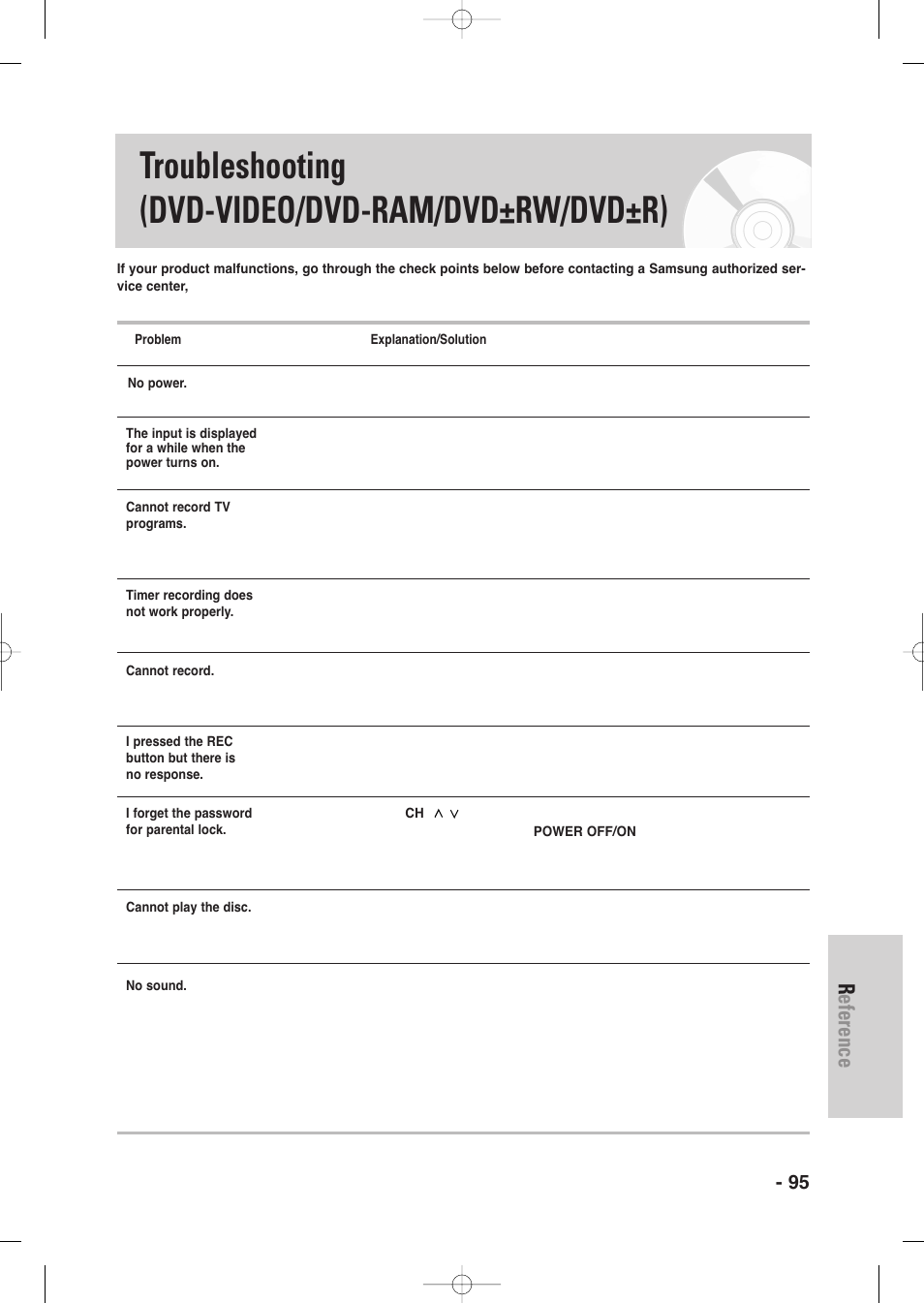 Troubleshooting (DVD-VIDEO/DVD-RAM/DVD±RW/DVD±R)

If your product malfunctions, go through the check points below before contacting a Samsung authorized service center,

| Problem | Explanation/Solution |
|---|---|
| No power. | |
| The input is displayed for a while when the power turns on. | |
| Cannot record TV programs. | |
| Timer recording does not work properly. | |
| Cannot record. | |
| I pressed the REC button but there is no response. | |
| I forget the password for parental lock. | CH ∧ ∨ POWER OFF/ON |
| Cannot play the disc. | |
| No sound. | |

Reference

- 95